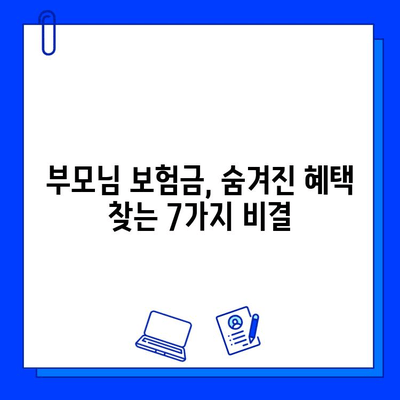 부모님 보험금, 숨겨진 혜택 찾는 7가지 비결